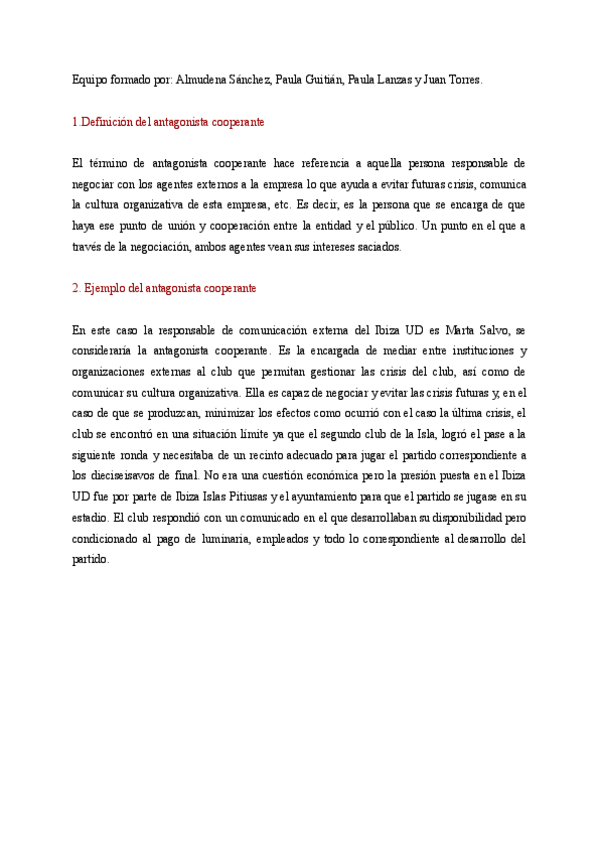 Equipo formado por: Almudena Sánchez, Paula Guitián, Paula Lanzas y Juan Torres.

1.Definición del antagonista cooperante

El término de antagonista cooperante hace referencia a aquella persona responsable de negociar con los agentes externos a la empresa lo que ayuda a evitar futuras crisis, comunica la cultura organizativa de esta empresa, etc. Es decir, es la persona que se encarga de que haya ese punto de unión y cooperación entre la entidad y el público. Un punto en el que a través de la negociación, ambos agentes vean sus intereses saciados.

2. Ejemplo del antagonista cooperante

En este caso la responsable de comunicación externa del Ibiza UD es Marta Salvo, se consideraría la antagonista cooperante. Es la encargada de mediar entre instituciones y organizaciones externas al club que permitan gestionar las crisis del club, así como de comunicar su cultura organizativa. Ella es capaz de negociar y evitar las crisis futuras y, en el caso de que se produzcan, minimizar los efectos como ocurrió con el caso la última crisis, el club se encontró en una situación límite ya que el segundo club de la Isla, logró el pase a la siguiente ronda y necesitaba de un recinto adecuado para jugar el partido correspondiente a los dieciseisavos de final. No era una cuestión económica pero la presión puesta en el Ibiza UD fue por parte de Ibiza Islas Pitiusas y el ayuntamiento para que el partido se jugase en su estadio. El club respondió con un comunicado en el que desarrollaban su disponibilidad pero condicionado al pago de luminaria, empleados y todo lo correspondiente al desarrollo del partido.